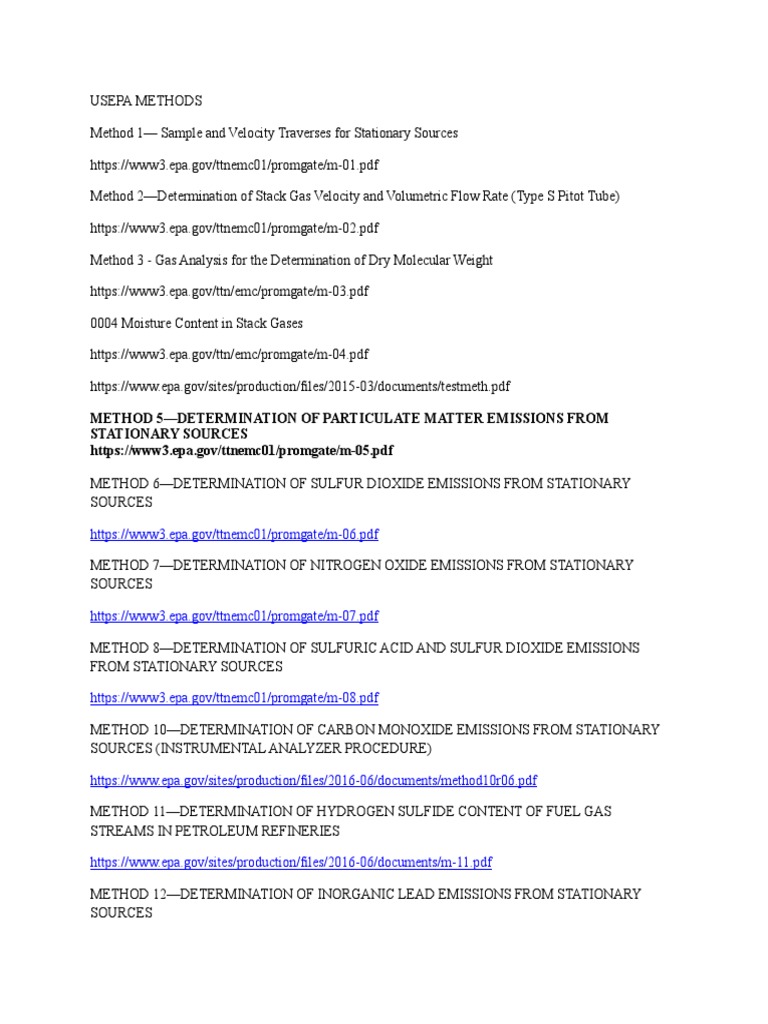 USEPA METHODS

Method 1— Sample and Velocity Traverses for Stationary Sources

https://www3.epa.gov/ttnemc01/promgate/m-01.pdf

Method 2—Determination of Stack Gas Velocity and Volumetric Flow Rate (Type S Pitot Tube)

https://www3.epa.gov/ttnemc01/promgate/m-02.pdf

Method 3 - Gas Analysis for the Determination of Dry Molecular Weight

https://www3.epa.gov/ttn/emc/promgate/m-03.pdf

0004 Moisture Content in Stack Gases

https://www3.epa.gov/ttn/emc/promgate/m-04.pdf

https://www.epa.gov/sites/production/files/2015-03/documents/testmeth.pdf

METHOD 5—DETERMINATION OF PARTICULATE MATTER EMISSIONS FROM STATIONARY SOURCES
https://www3.epa.gov/ttnemc01/promgate/m-05.pdf

METHOD 6—DETERMINATION OF SULFUR DIOXIDE EMISSIONS FROM STATIONARY SOURCES

https://www3.epa.gov/ttnemc01/promgate/m-06.pdf

METHOD 7—DETERMINATION OF NITROGEN OXIDE EMISSIONS FROM STATIONARY SOURCES

https://www3.epa.gov/ttnemc01/promgate/m-07.pdf

METHOD 8—DETERMINATION OF SULFURIC ACID AND SULFUR DIOXIDE EMISSIONS FROM STATIONARY SOURCES

https://www3.epa.gov/ttnemc01/promgate/m-08.pdf

METHOD 10—DETERMINATION OF CARBON MONOXIDE EMISSIONS FROM STATIONARY SOURCES (INSTRUMENTAL ANALYZER PROCEDURE)

https://www.epa.gov/sites/production/files/2016-06/documents/method10r06.pdf

METHOD 11—DETERMINATION OF HYDROGEN SULFIDE CONTENT OF FUEL GAS STREAMS IN PETROLEUM REFINERIES

https://www.epa.gov/sites/production/files/2016-06/documents/m-11.pdf

METHOD 12—DETERMINATION OF INORGANIC LEAD EMISSIONS FROM STATIONARY SOURCES